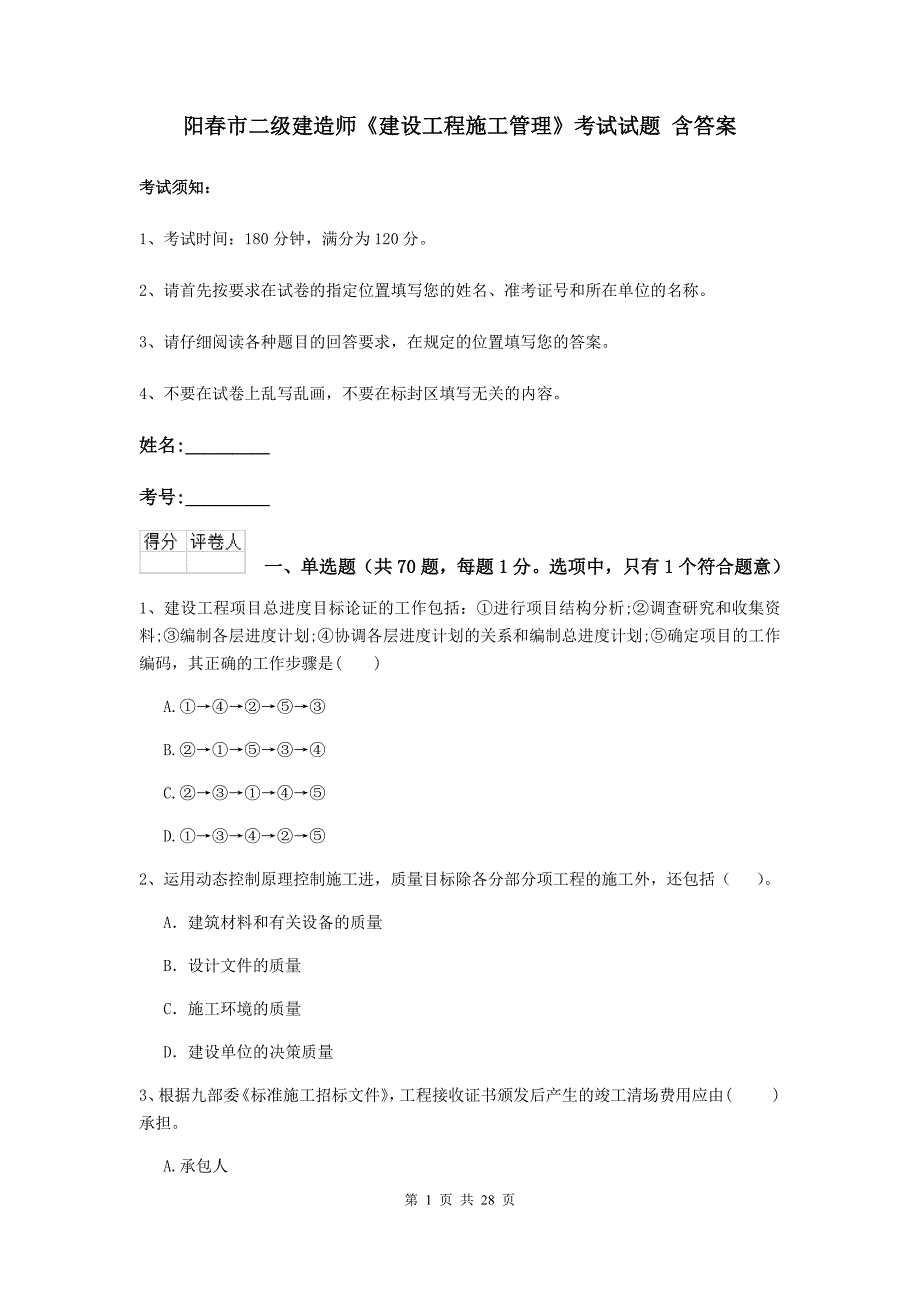 阳春市二级建造师《建设工程施工管理》考试试题 含答案

考试须知：

1、考试时间：180 分钟，满分为 120 分。

2、请首先按要求在试卷的指定位置填写您的姓名、准考证号和所在单位的名称。

3、请仔细阅读各种题目的回答要求，在规定的位置填写您的答案。

4、不要在试卷上乱写乱画，不要在标封区填写无关的内容。

姓名:_________

考号:_________

| 得分 | 评卷人 |
|---|---|
| | |

一、单选题（共 70 题，每题 1 分。选项中，只有 1 个符合题意）

1、建设工程项目总进度目标论证的工作包括：①进行项目结构分析;②调查研究和收集资料;③编制各层进度计划;④协调各层进度计划的关系和编制总进度计划;⑤确定项目的工作编码，其正确的工作步骤是(　　)

A.①→④→②→⑤→③

B.②→①→⑤→③→④

C.②→③→①→④→⑤

D.①→③→④→②→⑤

2、运用动态控制原理控制施工进，质量目标除各分部分项工程的施工外，还包括（　　)。

A. 建筑材料和有关设备的质量

B. 设计文件的质量

C. 施工环境的质量

D. 建设单位的决策质量

3、根据九部委《标准施工招标文件》，工程接收证书颁发后产生的竣工清场费用应由(　　)承担。

A.承包人

第 1 页 共 28 页